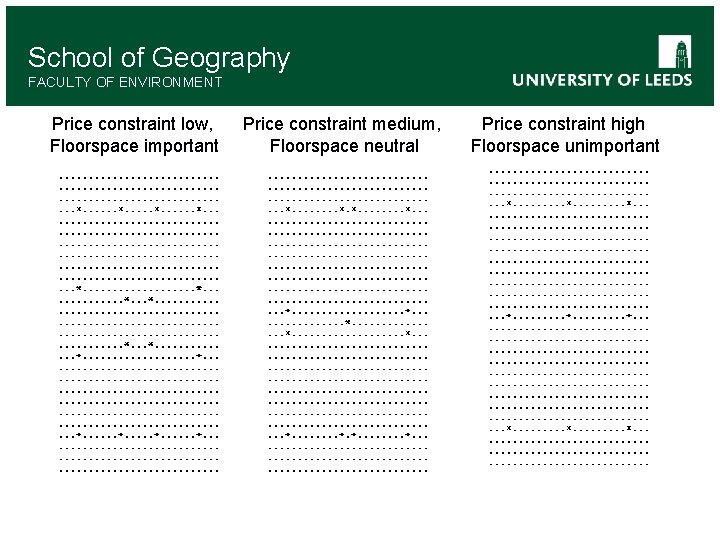 School of Geography
FACULTY OF ENVIRONMENT

UNIVERSITY OF LEEDS

Price constraint low, Floorspace important

Price constraint medium, Floorspace neutral

Price constraint high Floorspace unimportant